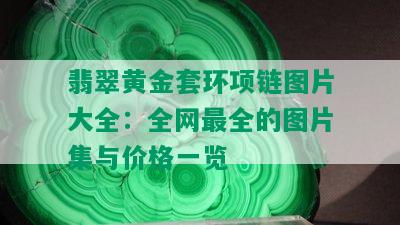 翡翠黄金套环项链图片大全：全网最全的图片集与价格一览